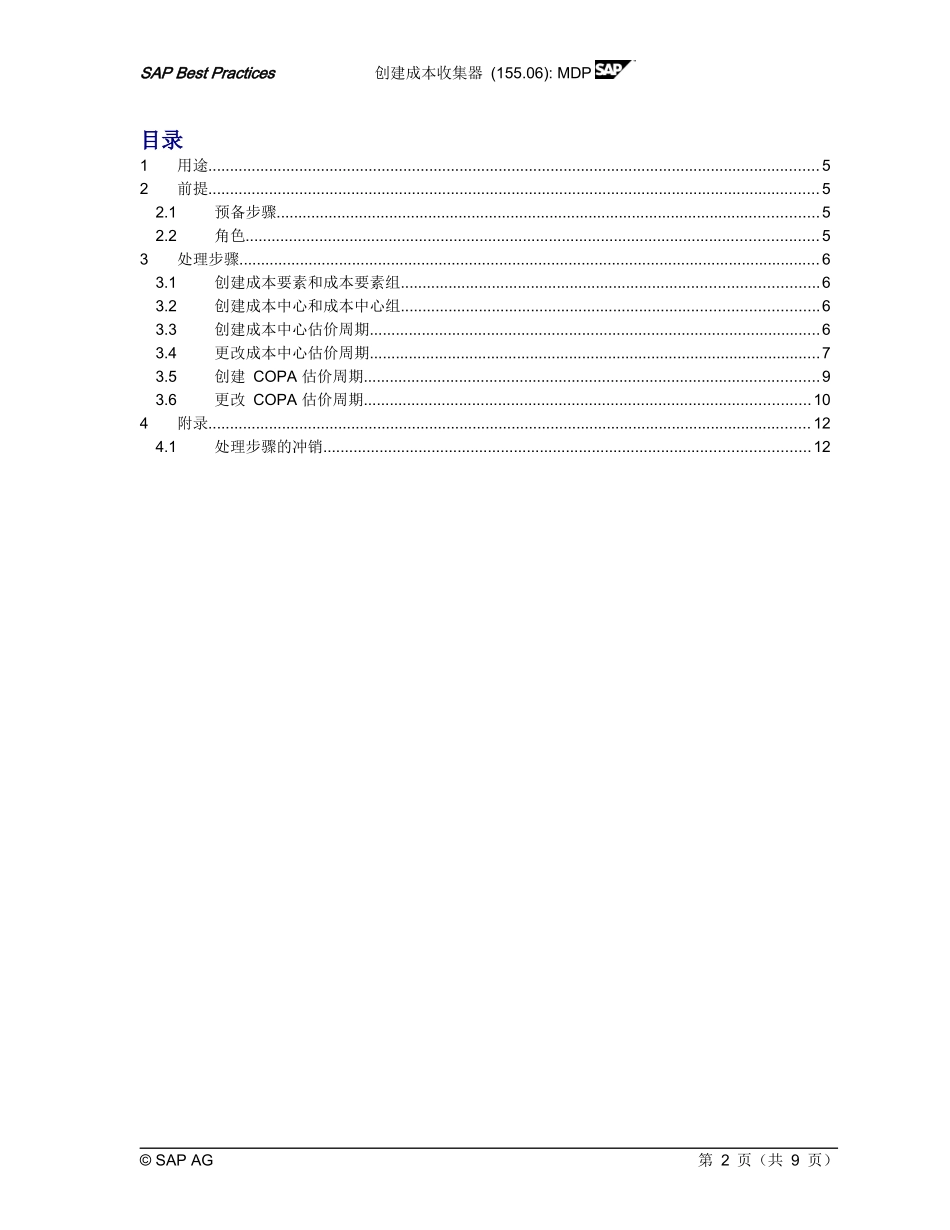 SAP Best Practices    创建成本收集器 (155.06): MDP SAP

目录

1 用途 5
2 前提 5
2.1 预备步骤 5
2.2 角色 5
3 处理步骤 6
3.1 创建成本要素和成本要素组 6
3.2 创建成本中心和成本中心组 6
3.3 创建成本中心估价周期 6
3.4 更改成本中心估价周期 7
3.5 创建 COPA 估价周期 9
3.6 更改 COPA 估价周期 10
4 附录 12
4.1 处理步骤的冲销 12

© SAP AG    第 2 页（共 9 页）